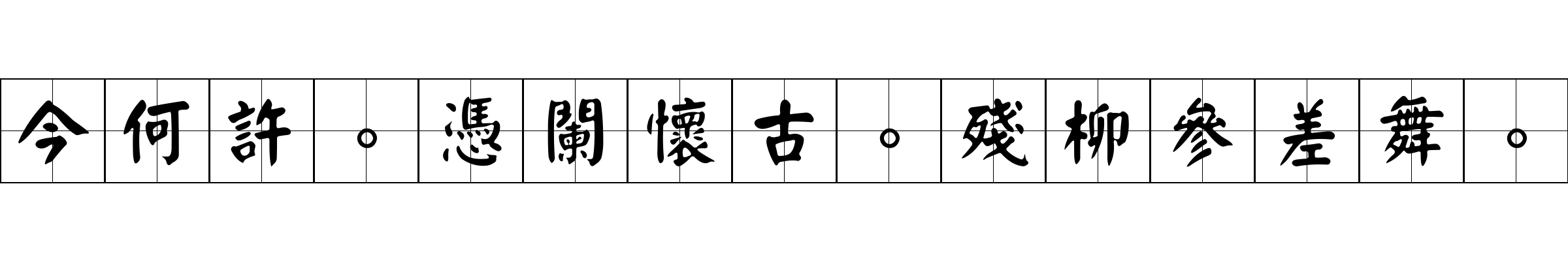 今何許。憑闌懷古。殘柳參差舞。